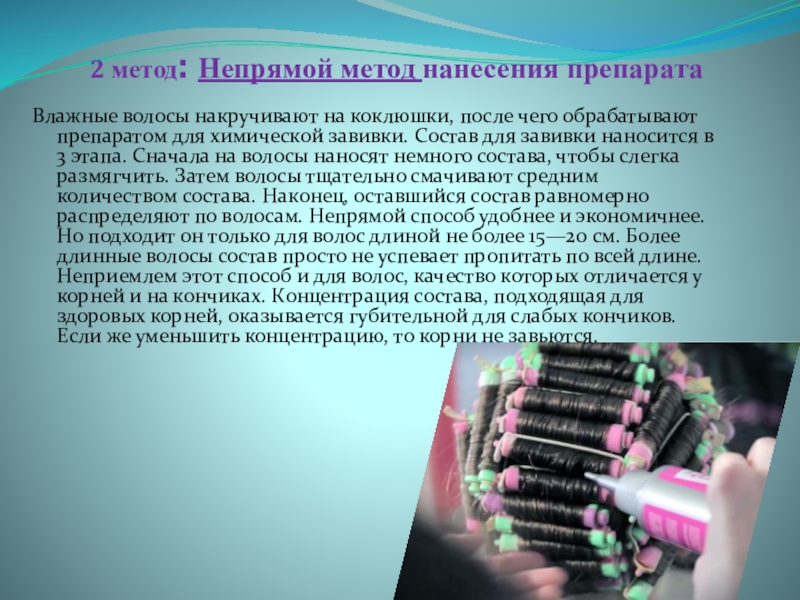 2 метод: Непрямой метод нанесения препарата

Влажные волосы накручивают на коклюшки, после чего обрабатывают препаратом для химической завивки. Состав для завивки наносится в 3 этапа. Сначала на волосы наносят немного состава, чтобы слегка размягчить. Затем волосы тщательно смачивают средним количеством состава. Наконец, оставшийся состав равномерно распределяют по волосам. Непрямой способ удобнее и экономичнее. Но подходит он только для волос длиной не более 15—20 см. Более длинные волосы состав просто не успевает пропитать по всей длине. Неприемлем этот способ и для волос, качество которых отличается у корней и на кончиках. Концентрация состава, подходящая для здоровых корней, оказывается губительной для слабых кончиков. Если же уменьшить концентрацию, то корни не завьются.